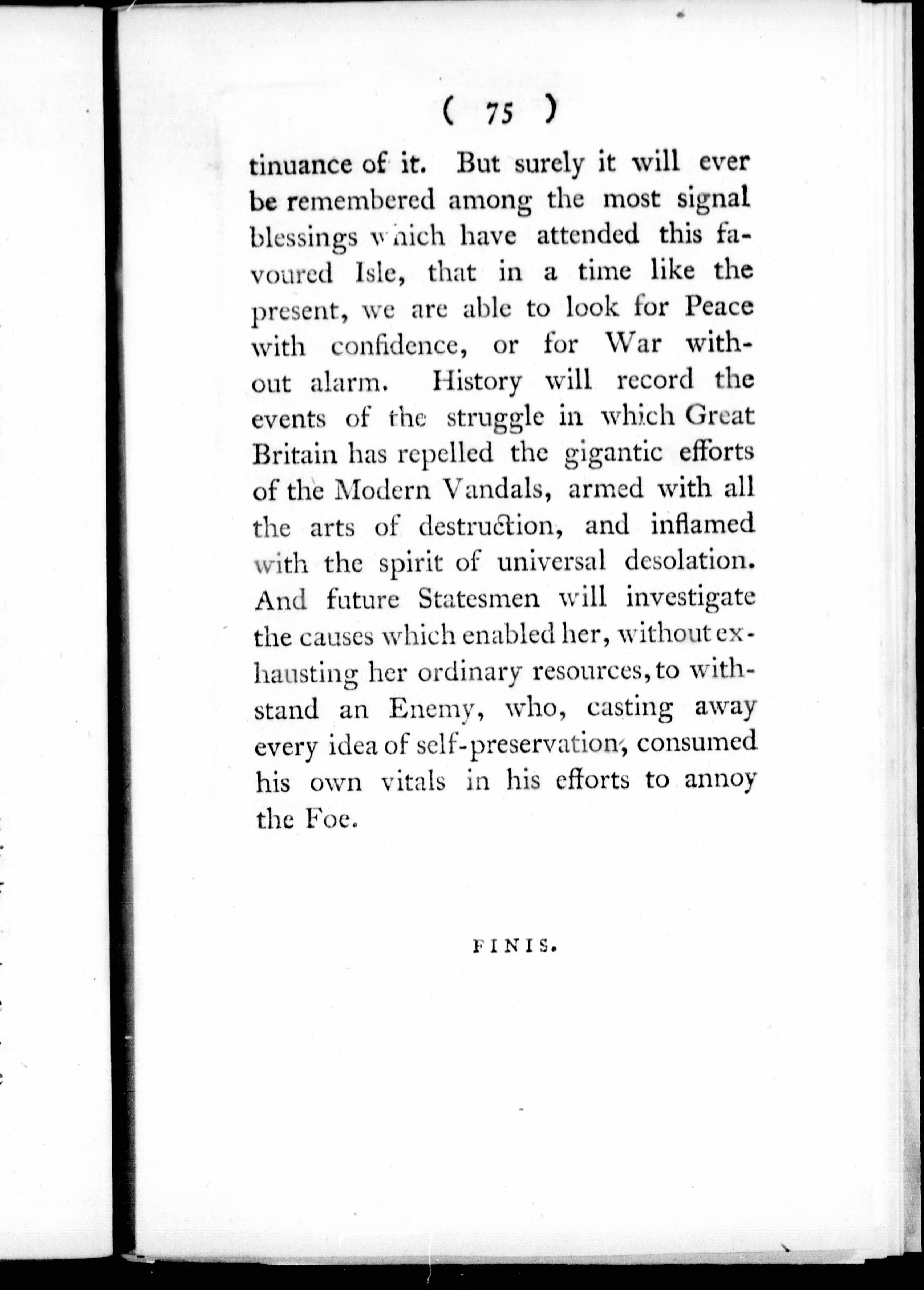 ( 75 )

tinuance of it. But surely it will ever be remembered among the most signal blessings which have attended this favoured Isle, that in a time like the present, we are able to look for Peace with confidence, or for War without alarm. History will record the events of the struggle in which Great Britain has repelled the gigantic efforts of the Modern Vandals, armed with all the arts of destruction, and inflamed with the spirit of universal desolation. And future Statesmen will investigate the causes which enabled her, without exhausting her ordinary resources, to withstand an Enemy, who, casting away every idea of self-preservation, consumed his own vitals in his efforts to annoy the Foe.

FINIS.